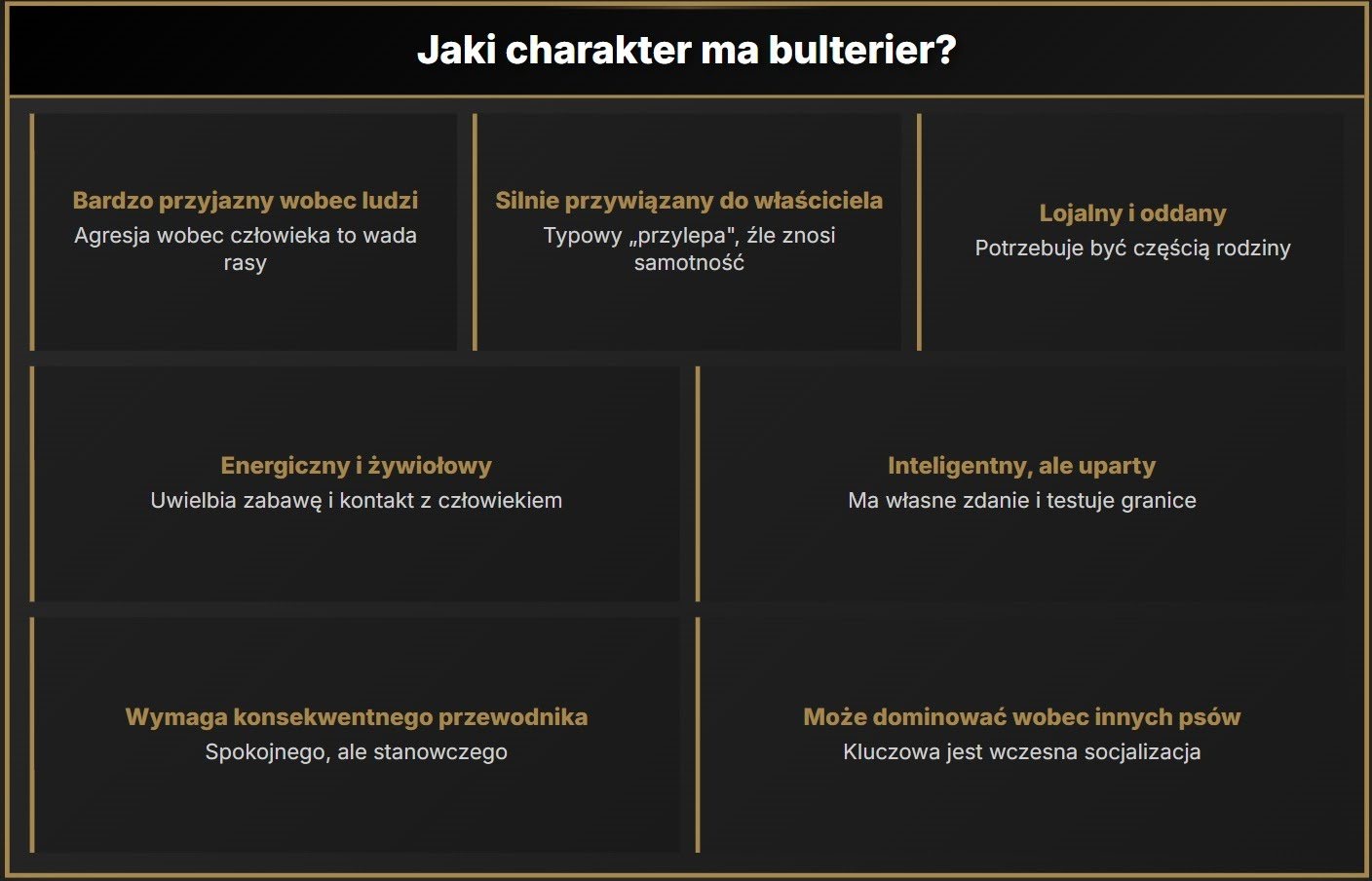 Jaki charakter ma bulterier?

Bardzo przyjazny wobec ludzi
Agresja wobec człowieka to wada rasy

Silnie przywiązany do właściciela
Typowy „przylepa", źle znosi samotność

Lojalny i oddany
Potrzebuje być częścią rodziny

Energiczny i żywiołowy
Uwielbia zabawę i kontakt z człowiekiem

Inteligentny, ale uparty
Ma własne zdanie i testuje granice

Wymaga konsekwentnego przewodnika
Spokojnego, ale stanowczego

Może dominować wobec innych psów
Kluczowa jest wczesna socjalizacja